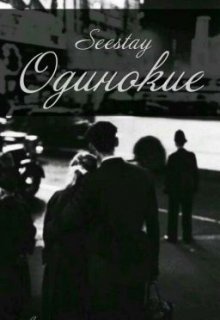 Seestay
Одинокие